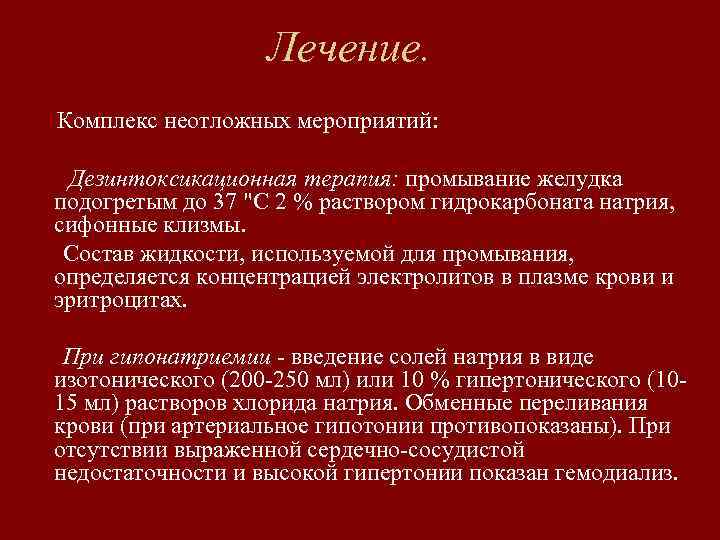 Лечение.

Комплекс неотложных мероприятий:

Дезинтоксикационная терапия: промывание желудка подогретым до 37 "С 2 % раствором гидрокарбоната натрия, сифонные клизмы.

Состав жидкости, используемой для промывания, определяется концентрацией электролитов в плазме крови и эритроцитах.

При гипонатриемии - введение солей натрия в виде изотонического (200-250 мл) или 10 % гипертонического (10-15 мл) растворов хлорида натрия. Обменные переливания крови (при артериальное гипотонии противопоказаны). При отсутствии выраженной сердечно-сосудистой недостаточности и высокой гипертонии показан гемодиализ.